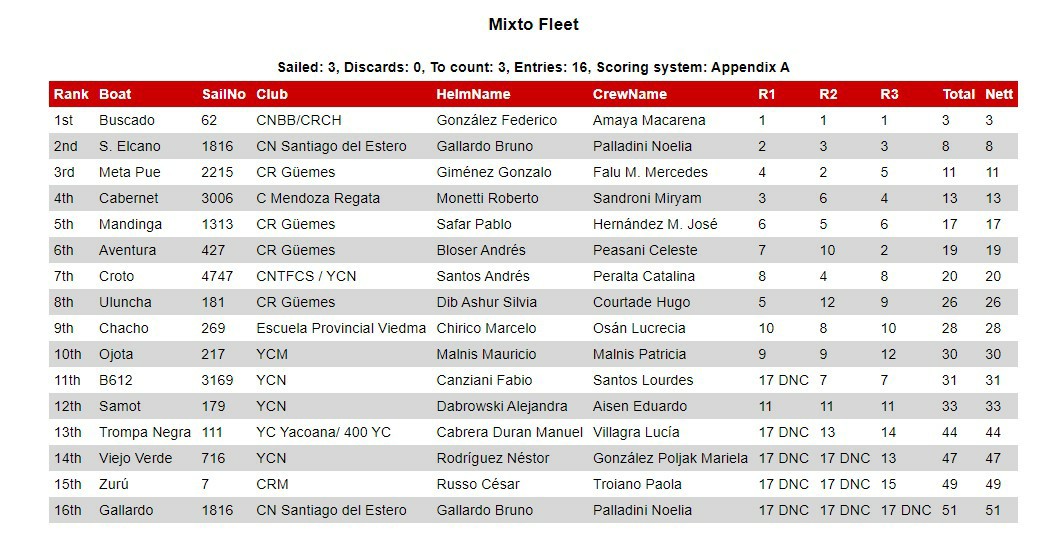 Mixto Fleet

Sailed: 3, Discards: 0, To count: 3, Entries: 16, Scoring system: Appendix A

| Rank | Boat | SailNo | Club | HelmName | CrewName | R1 | R2 | R3 | Total | Nett |
|---|---|---|---|---|---|---|---|---|---|---|
| 1st | Buscado | 62 | CNBB/CRCH | González Federico | Amaya Macarena | 1 | 1 | 1 | 3 | 3 |
| 2nd | S. Elcano | 1816 | CN Santiago del Estero | Gallardo Bruno | Palladini Noelia | 2 | 3 | 3 | 8 | 8 |
| 3rd | Meta Pue | 2215 | CR Güemes | Giménez Gonzalo | Falu M. Mercedes | 4 | 2 | 5 | 11 | 11 |
| 4th | Cabernet | 3006 | C Mendoza Regata | Monetti Roberto | Sandroni Miryam | 3 | 6 | 4 | 13 | 13 |
| 5th | Mandinga | 1313 | CR Güemes | Safar Pablo | Hernández M. José | 6 | 5 | 6 | 17 | 17 |
| 6th | Aventura | 427 | CR Güemes | Bloser Andrés | Peasani Celeste | 7 | 10 | 2 | 19 | 19 |
| 7th | Croto | 4747 | CNTFCS / YCN | Santos Andrés | Peralta Catalina | 8 | 4 | 8 | 20 | 20 |
| 8th | Uluncha | 181 | CR Güemes | Dib Ashur Silvia | Courtade Hugo | 5 | 12 | 9 | 26 | 26 |
| 9th | Chacho | 269 | Escuela Provincial Viedma | Chirico Marcelo | Osán Lucrecia | 10 | 8 | 10 | 28 | 28 |
| 10th | Ojota | 217 | YCM | Malnis Mauricio | Malnis Patricia | 9 | 9 | 12 | 30 | 30 |
| 11th | B612 | 3169 | YCN | Canziani Fabio | Santos Lourdes | 17 DNC | 7 | 7 | 31 | 31 |
| 12th | Samot | 179 | YCN | Dabrowski Alejandra | Aisen Eduardo | 11 | 11 | 11 | 33 | 33 |
| 13th | Trompa Negra | 111 | YC Yacoana/ 400 YC | Cabrera Duran Manuel | Villagra Lucía | 17 DNC | 13 | 14 | 44 | 44 |
| 14th | Viejo Verde | 716 | YCN | Rodríguez Néstor | González Poljak Mariela | 17 DNC | 17 DNC | 13 | 47 | 47 |
| 15th | Zurú | 7 | CRM | Russo César | Troiano Paola | 17 DNC | 17 DNC | 15 | 49 | 49 |
| 16th | Gallardo | 1816 | CN Santiago del Estero | Gallardo Bruno | Palladini Noelia | 17 DNC | 17 DNC | 17 DNC | 51 | 51 |